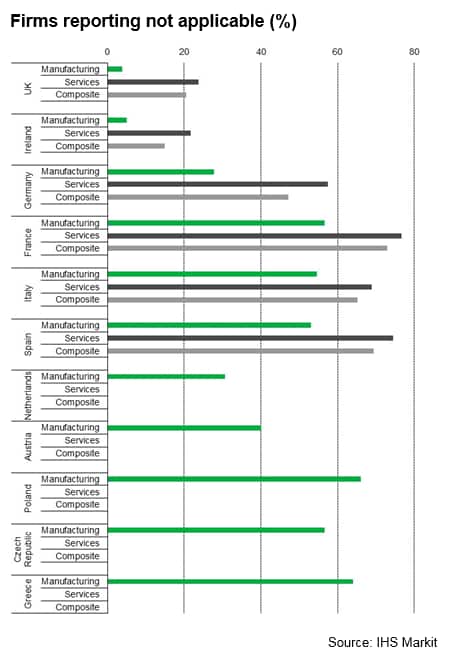 Firms reporting not applicable (%)

0 20 40 60 80

UK
Manufacturing
Services
Composite

Ireland
Manufacturing
Services
Composite

Germany
Manufacturing
Services
Composite

France
Manufacturing
Services
Composite

Italy
Manufacturing
Services
Composite

Spain
Manufacturing
Services
Composite

Netherlands
Manufacturing
Services
Composite

Austria
Manufacturing
Services
Composite

Poland
Manufacturing
Services
Composite

Czech Republic
Manufacturing
Services
Composite

Greece
Manufacturing
Services
Composite

Source: IHS Markit